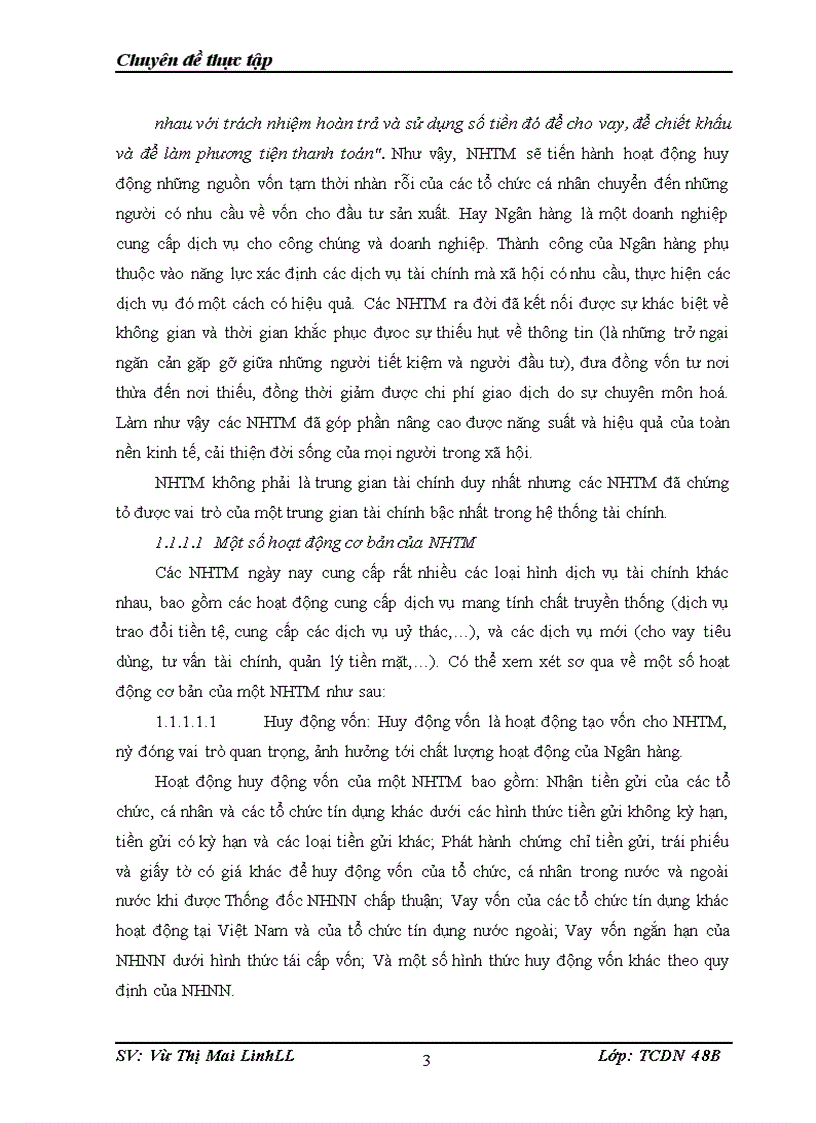 Chuyên đề thực tập

nhau với trách nhiệm hoàn trả và sử dụng số tiền đó để cho vay, để chiết khấu và để làm phương tiện thanh toán". Như vậy, NHTM sẽ tiến hành hoạt động huy động những nguồn vốn tạm thời nhàn rỗi của các tổ chức cá nhân chuyển đến những người có nhu cầu về vốn cho đầu tư sản xuất. Hay Ngân hàng là một doanh nghiệp cung cấp dịch vụ cho công chúng và doanh nghiệp. Thành công của Ngân hàng phụ thuộc vào năng lực xác định các dịch vụ tài chính mà xã hội có nhu cầu, thực hiện các dịch vụ đó một cách có hiệu quả. Các NHTM ra đời đã kết nối được sự khác biệt về không gian và thời gian khắc phục được sự thiếu hụt về thông tin (là những trở ngại ngăn cản gặp gỡ giữa những người tiết kiệm và người đầu tư), đưa đồng vốn từ nơi thừa đến nơi thiếu, đồng thời giảm được chi phí giao dịch do sự chuyên môn hoá. Làm như vậy các NHTM đã góp phần nâng cao được năng suất và hiệu quả của toàn nền kinh tế, cải thiện đời sống của mọi người trong xã hội.

NHTM không phải là trung gian tài chính duy nhất nhưng các NHTM đã chứng tỏ được vai trò của một trung gian tài chính bậc nhất trong hệ thống tài chính.

1.1.1.1 Một số hoạt động cơ bản của NHTM

Các NHTM ngày nay cung cấp rất nhiều các loại hình dịch vụ tài chính khác nhau, bao gồm các hoạt động cung cấp dịch vụ mang tính chất truyền thống (dịch vụ trao đổi tiền tệ, cung cấp các dịch vụ uỷ thác,…), và các dịch vụ mới (cho vay tiêu dùng, tư vấn tài chính, quản lý tiền mặt,…). Có thể xem xét sơ qua về một số hoạt động cơ bản của một NHTM như sau:

1.1.1.1.1 Huy động vốn: Huy động vốn là hoạt động tạo vốn cho NHTM, nỳ đóng vai trò quan trọng, ảnh hưởng tới chất lượng hoạt động của Ngân hàng.

Hoạt động huy động vốn của một NHTM bao gồm: Nhận tiền gửi của các tổ chức, cá nhân và các tổ chức tín dụng khác dưới các hình thức tiền gửi không kỳ hạn, tiền gửi có kỳ hạn và các loại tiền gửi khác; Phát hành chứng chỉ tiền gửi, trái phiếu và giấy tờ có giá khác để huy động vốn của tổ chức, cá nhân trong nước và ngoài nước khi được Thống đốc NHNN chấp thuận; Vay vốn của các tổ chức tín dụng khác hoạt động tại Việt Nam và của tổ chức tín dụng nước ngoài; Vay vốn ngắn hạn của NHNN dưới hình thức tái cấp vốn; Và một số hình thức huy động vốn khác theo quy định của NHNN.

SV: Vũ Thị Mai LinhLL 3 Lớp: TCDN 48B